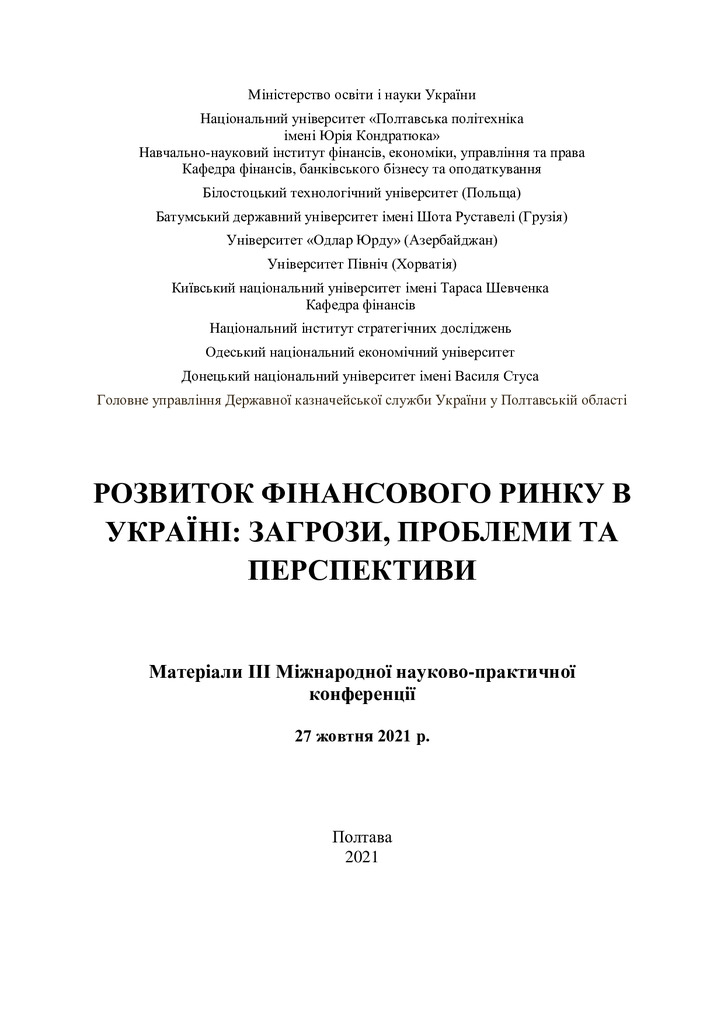 Міністерство освіти і науки України

Національний університет «Полтавська політехніка імені Юрія Кондратюка»
Навчально-науковий інститут фінансів, економіки, управління та права
Кафедра фінансів, банківського бізнесу та оподаткування

Білостоцький технологічний університет (Польща)

Батумський державний університет імені Шота Руставелі (Грузія)

Університет «Одлар Юрду» (Азербайджан)

Університет Північ (Хорватія)

Київський національний університет імені Тараса Шевченка
Кафедра фінансів

Національний інститут стратегічних досліджень

Одеський національний економічний університет

Донецький національний університет імені Василя Стуса

Головне управління Державної казначейської служби України у Полтавській області

РОЗВИТОК ФІНАНСОВОГО РИНКУ В УКРАЇНІ: ЗАГРОЗИ, ПРОБЛЕМИ ТА ПЕРСПЕКТИВИ

Матеріали ІІІ Міжнародної науково-практичної конференції

27 жовтня 2021 р.

Полтава
2021